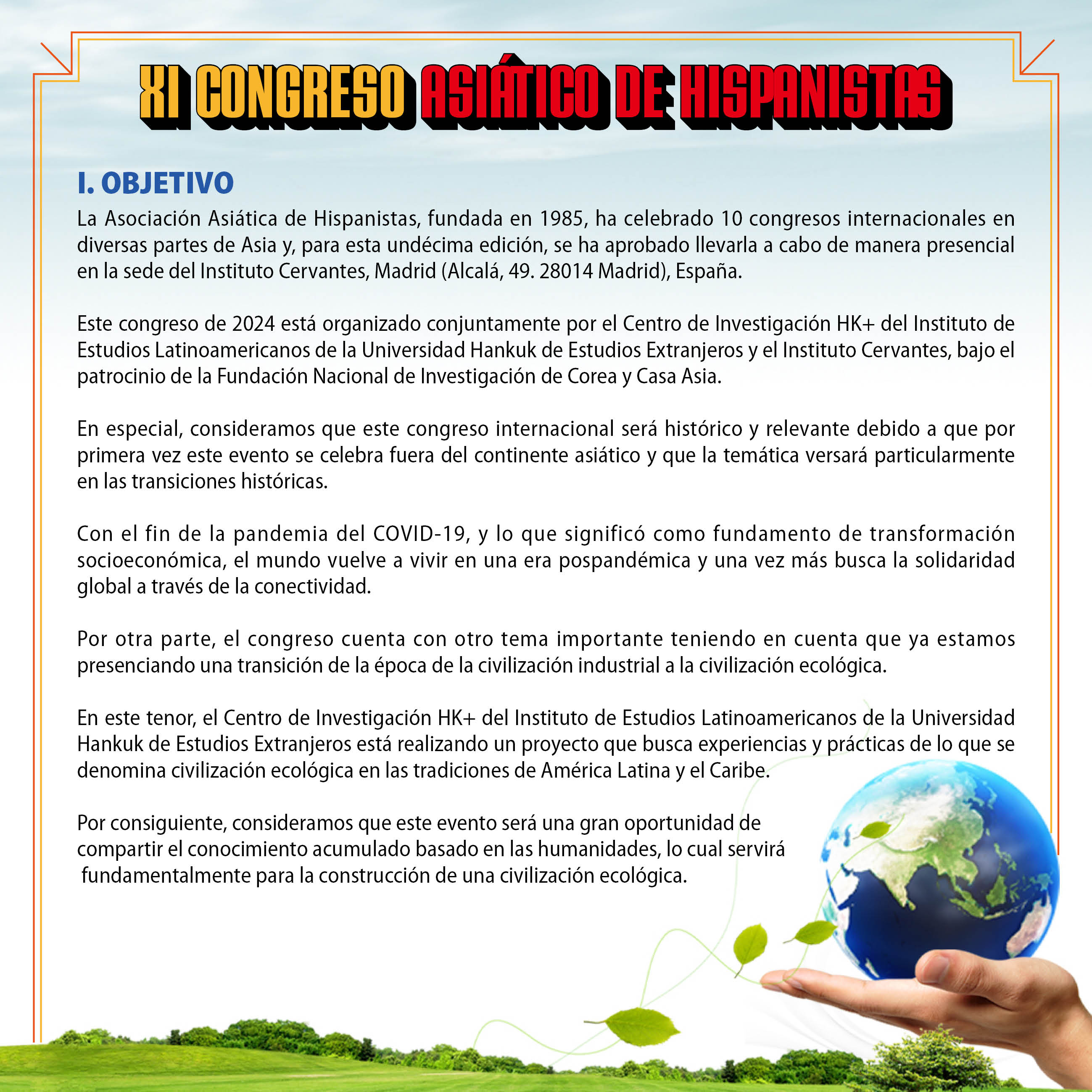 XI CONGRESO ASIÁTICO DE HISPANISTAS

I. OBJETIVO

La Asociación Asiática de Hispanistas, fundada en 1985, ha celebrado 10 congresos internacionales en diversas partes de Asia y, para esta undécima edición, se ha aprobado llevarla a cabo de manera presencial en la sede del Instituto Cervantes, Madrid (Alcalá, 49. 28014 Madrid), España.

Este congreso de 2024 está organizado conjuntamente por el Centro de Investigación HK+ del Instituto de Estudios Latinoamericanos de la Universidad Hankuk de Estudios Extranjeros y el Instituto Cervantes, bajo el patrocinio de la Fundación Nacional de Investigación de Corea y Casa Asia.

En especial, consideramos que este congreso internacional será histórico y relevante debido a que por primera vez este evento se celebra fuera del continente asiático y que la temática versará particularmente en las transiciones históricas.

Con el fin de la pandemia del COVID-19, y lo que significó como fundamento de transformación socioeconómica, el mundo vuelve a vivir en una era pospandémica y una vez más busca la solidaridad global a través de la conectividad.

Por otra parte, el congreso cuenta con otro tema importante teniendo en cuenta que ya estamos presenciando una transición de la época de la civilización industrial a la civilización ecológica.

En este tenor, el Centro de Investigación HK+ del Instituto de Estudios Latinoamericanos de la Universidad Hankuk de Estudios Extranjeros está realizando un proyecto que busca experiencias y prácticas de lo que se denomina civilización ecológica en las tradiciones de América Latina y el Caribe.

Por consiguiente, consideramos que este evento será una gran oportunidad de compartir el conocimiento acumulado basado en las humanidades, lo cual servirá fundamentalmente para la construcción de una civilización ecológica.